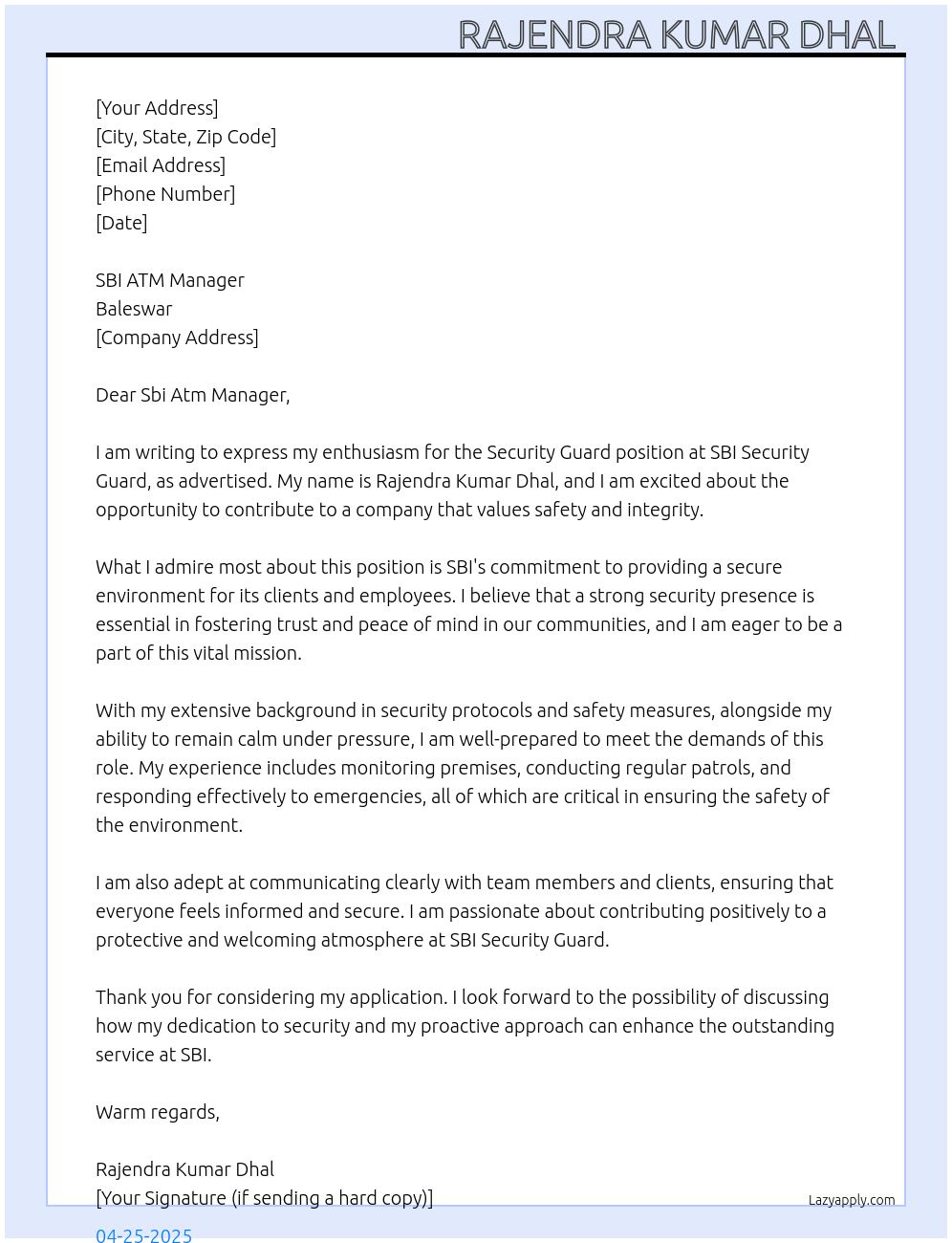 RAJENDRA KUMAR DHAL

[Your Address]
[City, State, Zip Code]
[Email Address]
[Phone Number]
[Date]

SBI ATM Manager
Baleswar
[Company Address]

Dear Sbi Atm Manager,

I am writing to express my enthusiasm for the Security Guard position at SBI Security Guard, as advertised. My name is Rajendra Kumar Dhal, and I am excited about the opportunity to contribute to a company that values safety and integrity.

What I admire most about this position is SBI's commitment to providing a secure environment for its clients and employees. I believe that a strong security presence is essential in fostering trust and peace of mind in our communities, and I am eager to be a part of this vital mission.

With my extensive background in security protocols and safety measures, alongside my ability to remain calm under pressure, I am well-prepared to meet the demands of this role. My experience includes monitoring premises, conducting regular patrols, and responding effectively to emergencies, all of which are critical in ensuring the safety of the environment.

I am also adept at communicating clearly with team members and clients, ensuring that everyone feels informed and secure. I am passionate about contributing positively to a protective and welcoming atmosphere at SBI Security Guard.

Thank you for considering my application. I look forward to the possibility of discussing how my dedication to security and my proactive approach can enhance the outstanding service at SBI.

Warm regards,

Rajendra Kumar Dhal
[Your Signature (if sending a hard copy)]

Lazyapply.com

04-25-2025